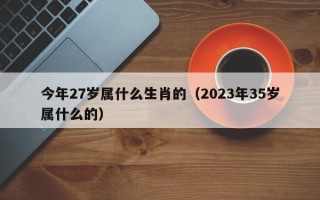 今年27岁属什么生肖的（2023年35岁属什么的）